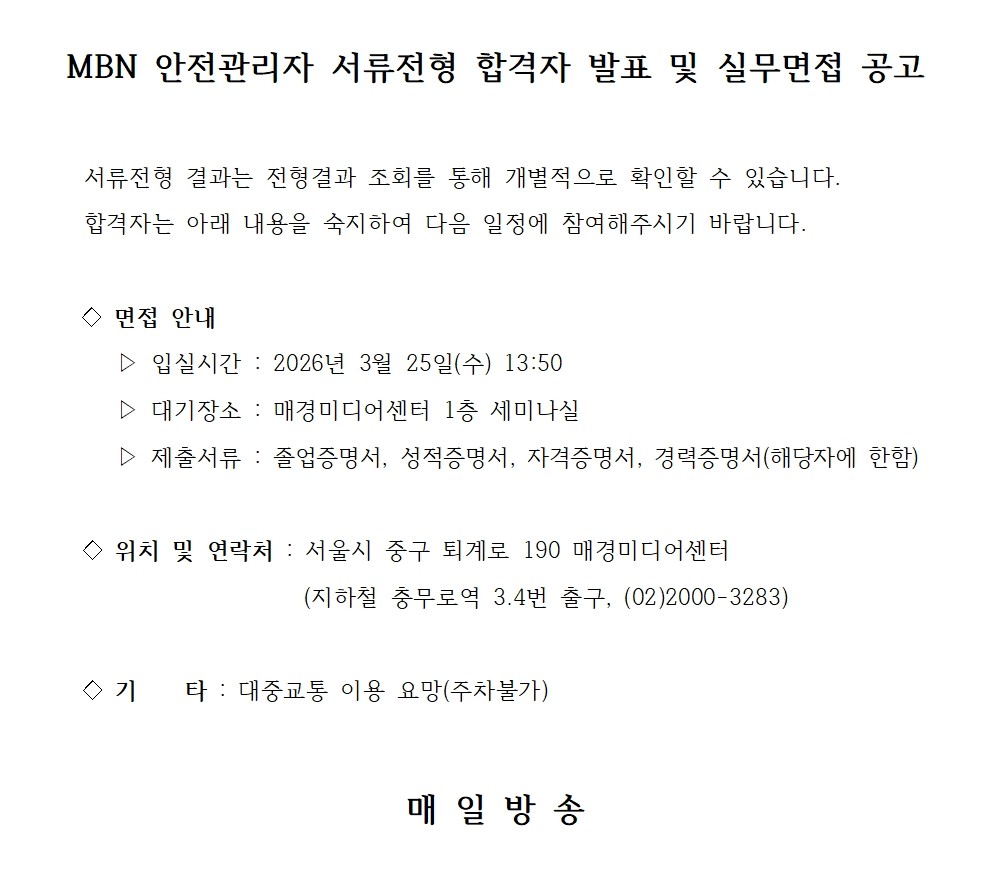 MBN 안전관리자 서류전형 합격자 발표 및 실무면접 공고

서류전형 결과는 전형결과 조회를 통해 개별적으로 확인할 수 있습니다.
합격자는 아래 내용을 숙지하여 다음 일정에 참여해주시기 바랍니다.

◇ 면접 안내
▷ 입실시간 : 2026년 3월 25일(수) 13:50
▷ 대기장소 : 매경미디어센터 1층 세미나실
▷ 제출서류 : 졸업증명서, 성적증명서, 자격증명서, 경력증명서(해당자에 한함)

◇ 위치 및 연락처 : 서울시 중구 퇴계로 190 매경미디어센터
(지하철 충무로역 3.4번 출구, (02)2000-3283)

◇ 기 타 : 대중교통 이용 요망(주차불가)

매 일 방 송